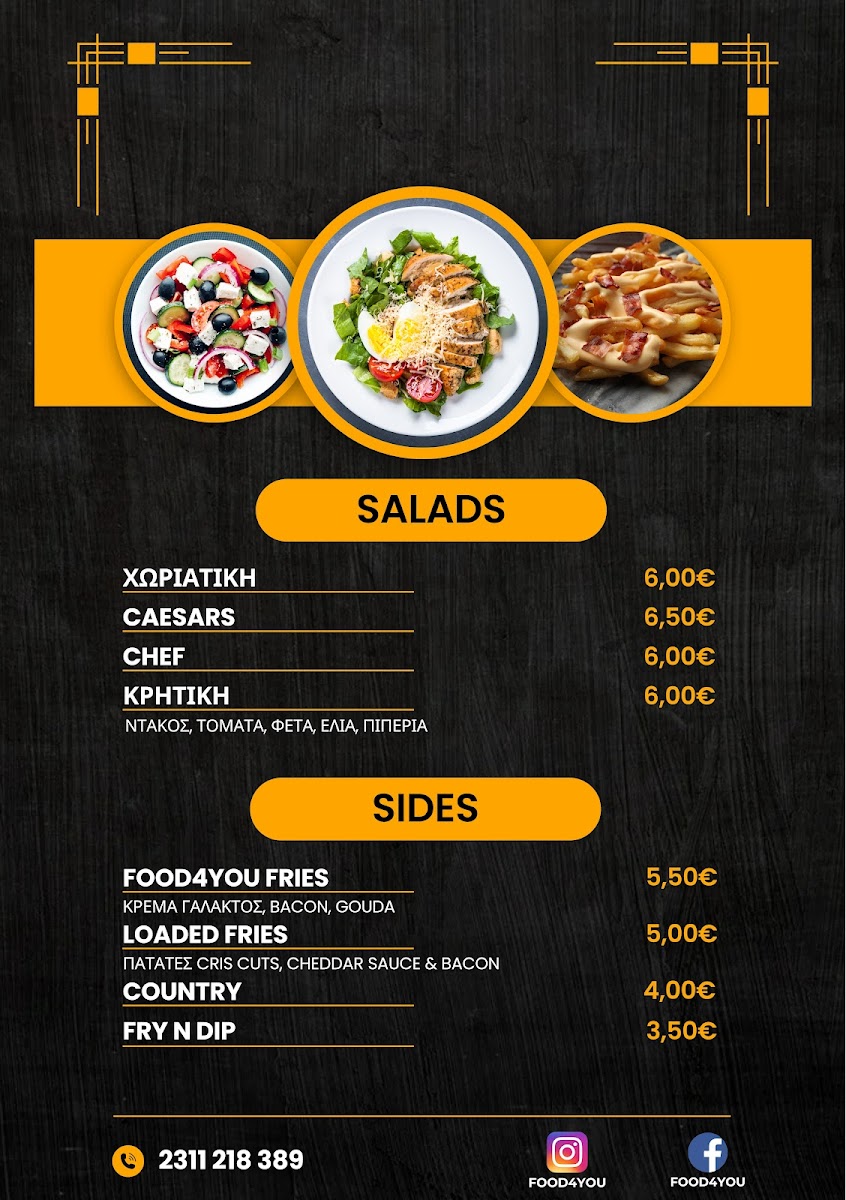 SALADS

ΧΩΡΙΑΤΙΚΗ 6,00€

CAESARS 6,50€

CHEF 6,00€

ΚΡΗΤΙΚΗ 6,00€
ΝΤΑΚΟΣ, ΤΟΜΑΤΑ, ΦΕΤΑ, ΕΛΙΑ, ΠΙΠΕΡΙΑ

SIDES

FOOD4YOU FRIES 5,50€
ΚΡΕΜΑ ΓΑΛΑΚΤΟΣ, BACON, GOUDA

LOADED FRIES 5,00€
ΠΑΤΑΤΕΣ CRIS CUTS, CHEDDAR SAUCE & BACON

COUNTRY 4,00€

FRY N DIP 3,50€

2311 218 389

FOOD4YOU

FOOD4YOU